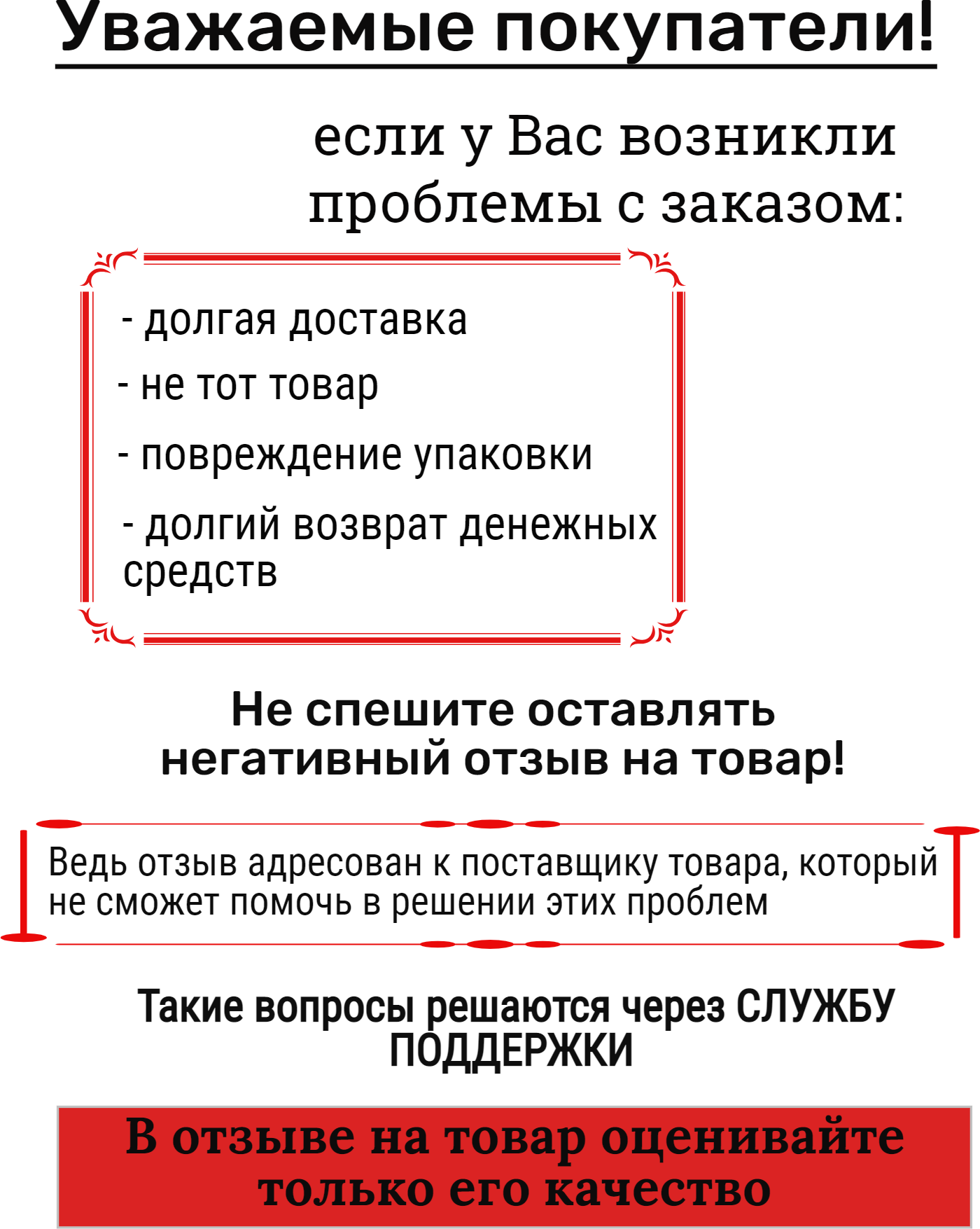 Уважаемые покупатели!

если у Вас возникли проблемы с заказом:

- долгая доставка

- не тот товар

- повреждение упаковки

- долгий возврат денежных средств

Не спешите оставлять негативный отзыв на товар!

Ведь отзыв адресован к поставщику товара, который не сможет помочь в решении этих проблем

Такие вопросы решаются через СЛУЖБУ ПОДДЕРЖКИ

В отзыве на товар оценивайте только его качество